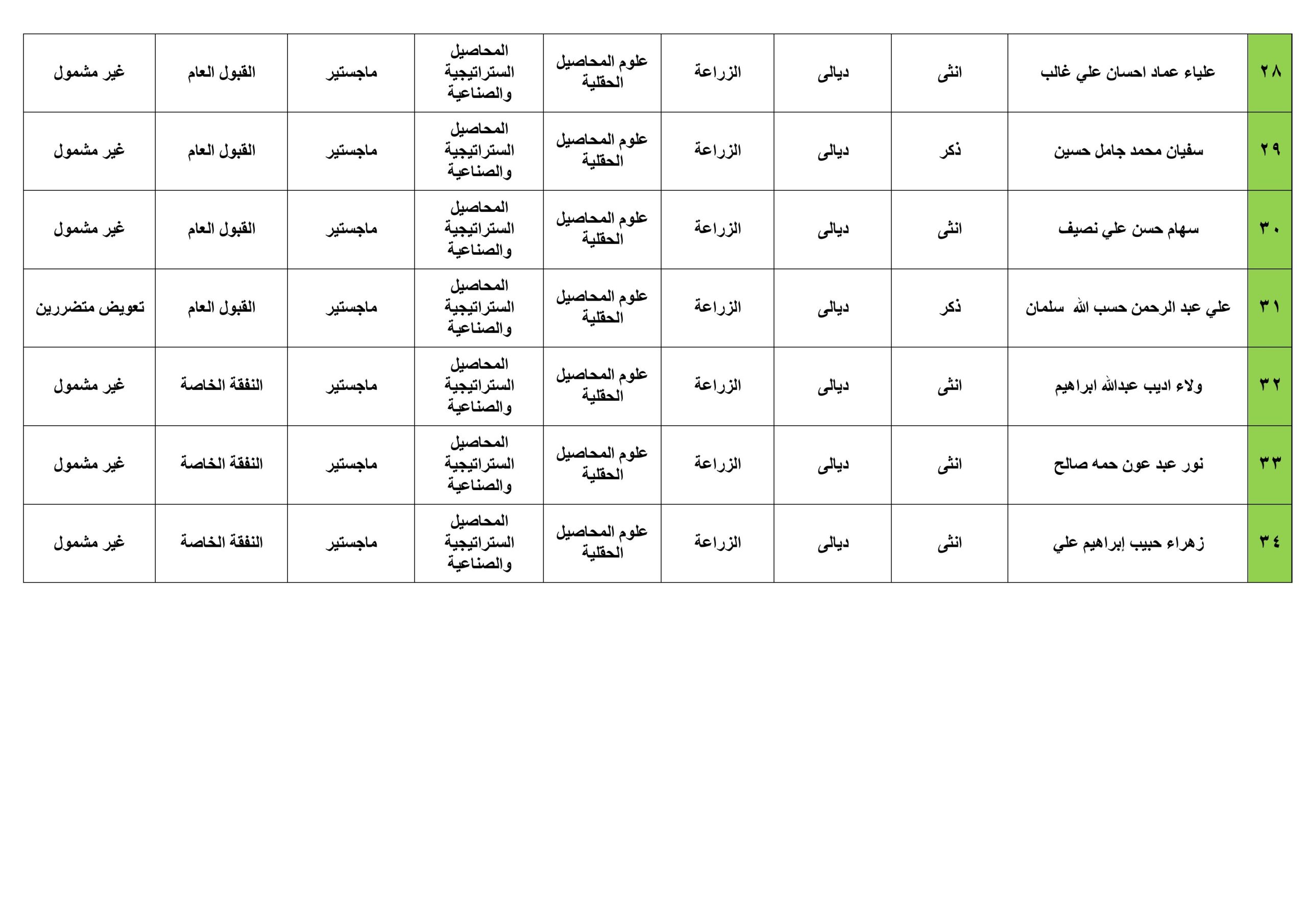 | ٢٨ | علياء عماد احسان علي غالب | انثى | ديالى | الزراعة | علوم المحاصيل الحقلية | المحاصيل الستراتيجية والصناعية | ماجستير | القبول العام | غير مشمول |
|---|---|---|---|---|---|---|---|---|---|
| ٢٩ | سفيان محمد جامل حسين | ذكر | ديالى | الزراعة | علوم المحاصيل الحقلية | المحاصيل الستراتيجية والصناعية | ماجستير | القبول العام | غير مشمول |
| ٣٠ | سهام حسن علي نصيف | انثى | ديالى | الزراعة | علوم المحاصيل الحقلية | المحاصيل الستراتيجية والصناعية | ماجستير | القبول العام | غير مشمول |
| ٣١ | علي عبد الرحمن حسب الله سلمان | ذكر | ديالى | الزراعة | علوم المحاصيل الحقلية | المحاصيل الستراتيجية والصناعية | ماجستير | القبول العام | تعويض متضررين |
| ٣٢ | ولاء اديب عبدالله ابراهيم | انثى | ديالى | الزراعة | علوم المحاصيل الحقلية | المحاصيل الستراتيجية والصناعية | ماجستير | النفقة الخاصة | غير مشمول |
| ٣٣ | نور عبد عون حمه صالح | انثى | ديالى | الزراعة | علوم المحاصيل الحقلية | المحاصيل الستراتيجية والصناعية | ماجستير | النفقة الخاصة | غير مشمول |
| ٣٤ | زهراء حبيب إبراهيم علي | انثى | ديالى | الزراعة | علوم المحاصيل الحقلية | المحاصيل الستراتيجية والصناعية | ماجستير | النفقة الخاصة | غير مشمول |